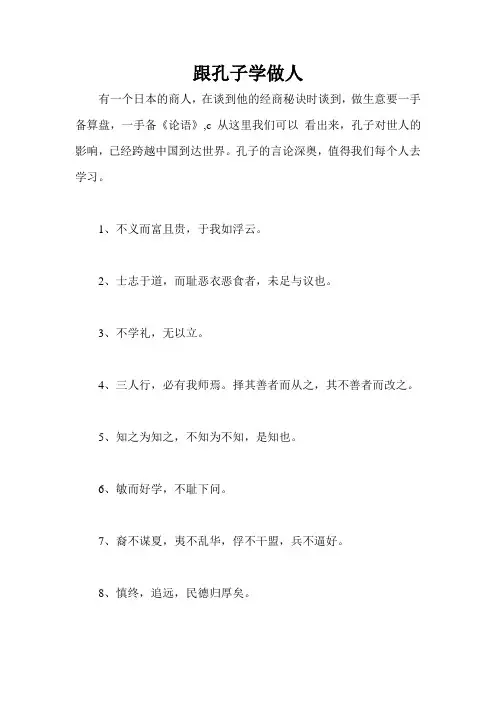 跟孔子学做人

有一个日本的商人，在谈到他的经商秘诀时谈到，做生意要一手备算盘，一手备《论语》,c 从这里我们可以 看出来，孔子对世人的影响，已经跨越中国到达世界。孔子的言论深奥，值得我们每个人去学习。

1、不义而富且贵，于我如浮云。

2、士志于道，而耻恶衣恶食者，未足与议也。

3、不学礼，无以立。

4、三人行，必有我师焉。择其善者而从之，其不善者而改之。

5、知之为知之，不知为不知，是知也。

6、敏而好学，不耻下问。

7、裔不谋夏，夷不乱华，俘不干盟，兵不逼好。

8、慎终，追远，民德归厚矣。